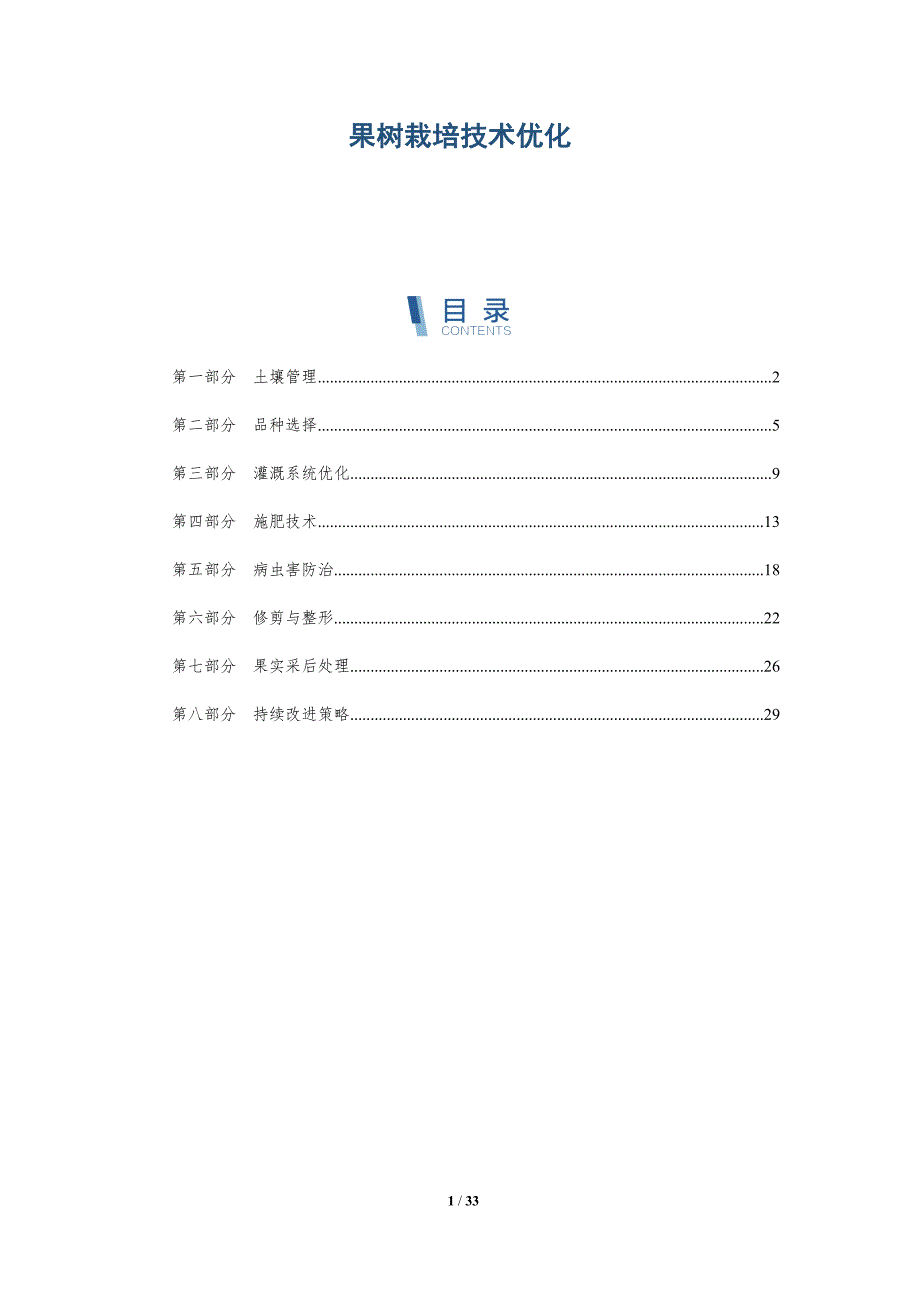 果树栽培技术优化

目录
CONTENTS

第一部分 土壤管理 2

第二部分 品种选择 5

第三部分 灌溉系统优化 9

第四部分 施肥技术 13

第五部分 病虫害防治 18

第六部分 修剪与整形 22

第七部分 果实采后处理 26

第八部分 持续改进策略 29

1 / 33